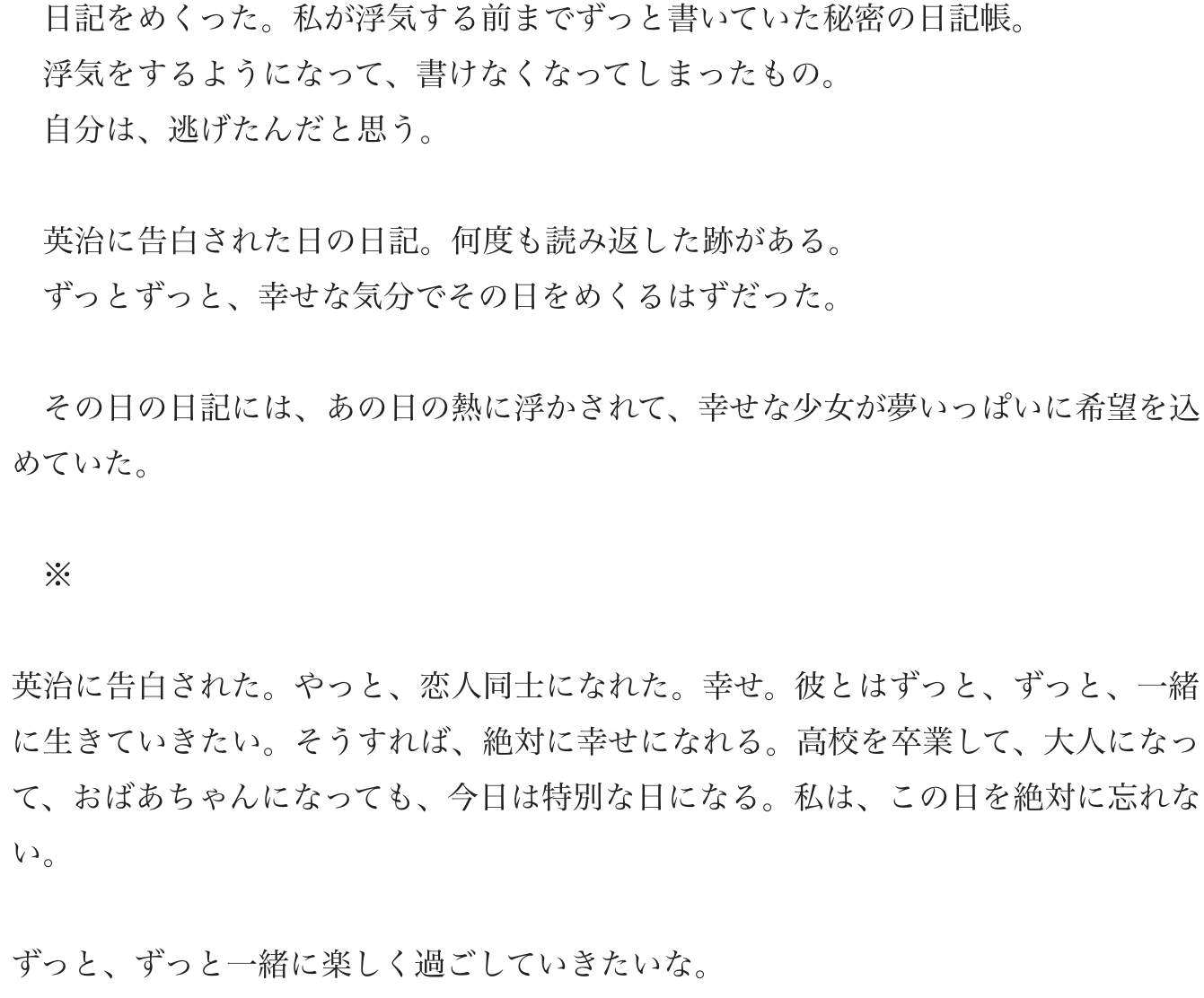 日記をめくった。私が浮気する前までずっと書いていた秘密の日記帳。

浮気をするようになって、書けなくなってしまったもの。

自分は、逃げたんだと思う。

英治に告白された日の日記。何度も読み返した跡がある。

ずっとずっと、幸せな気分でその日をめくるはずだった。

その日の日記には、あの日の熱に浮かされて、幸せな少女が夢いっぱいに希望を込めていた。

※

英治に告白された。やっと、恋人同士になれた。幸せ。彼とはずっと、ずっと、一緒に生きていきたい。そうすれば、絶対に幸せになれる。高校を卒業して、大人になって、おばあちゃんになっても、今日は特別な日になる。私は、この日を絶対に忘れない。

ずっと、ずっと一緒に楽しく過ごしていきたいな。